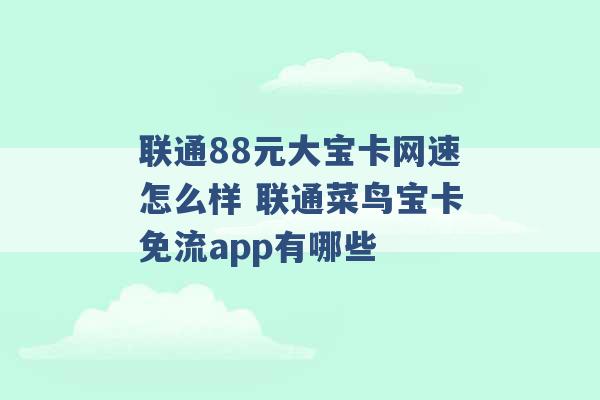 联通88元大宝卡网速怎么样 联通菜鸟宝卡免流app有哪些